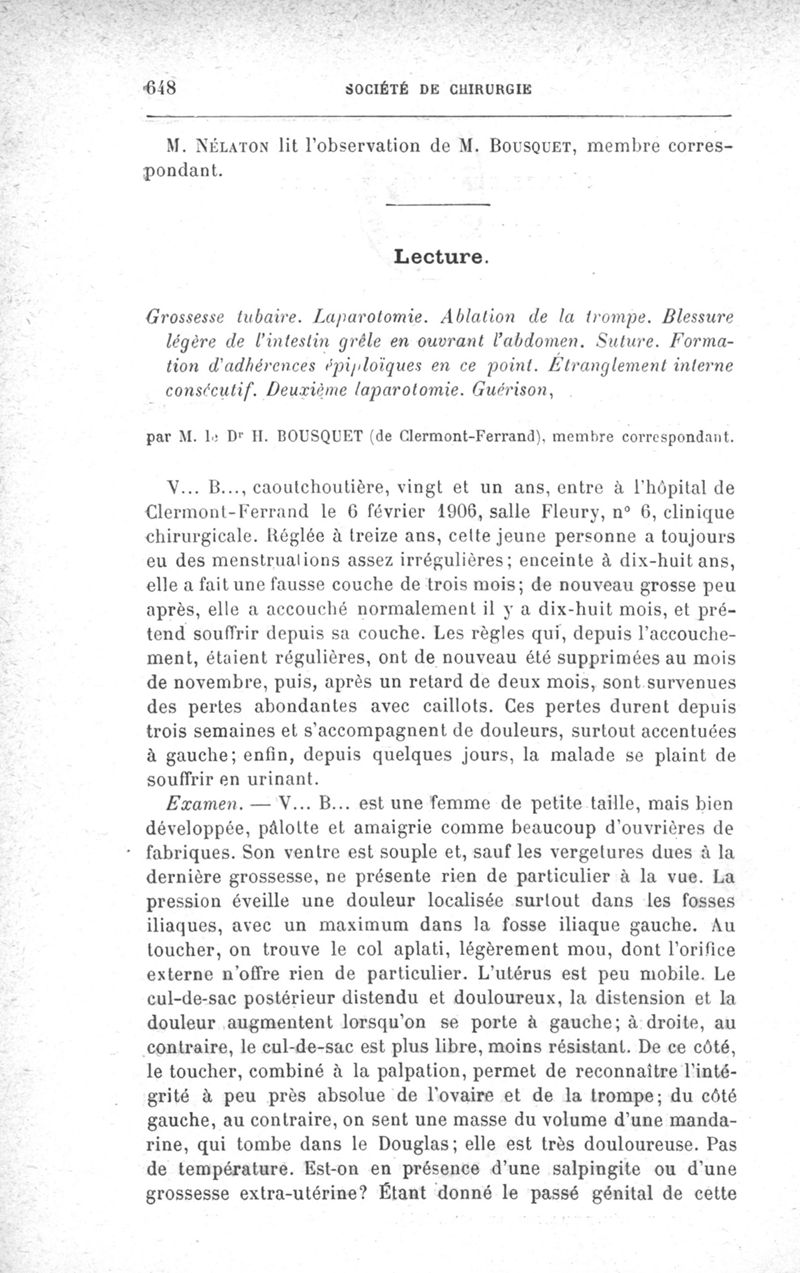 648 SOCIÉTÉ DE CHIRURGIE

M. Nélaton lit l'observation de M. Bousquet, membre correspondant.

Lecture.

Grossesse tubaire. Laparotomie. Ablation de la trompe. Blessure légère de l'intestin grêle en ouvrant l'abdomen. Suture. Formation d'adhérences épiploïques en ce point. Étranglement interne consécutif. Deuxième laparotomie. Guérison,

par M. le Dr H. BOUSQUET (de Clermont-Ferrand), membre correspondant.

V... B..., caoutchoutière, vingt et un ans, entre à l'hôpital de Clermont-Ferrand le 6 février 1906, salle Fleury, n° 6, clinique chirurgicale. Réglée à treize ans, cette jeune personne a toujours eu des menstruations assez irrégulières; enceinte à dix-huit ans, elle a fait une fausse couche de trois mois; de nouveau grosse peu après, elle a accouché normalement il y a dix-huit mois, et prétend souffrir depuis sa couche. Les règles qui, depuis l'accouchement, étaient régulières, ont de nouveau été supprimées au mois de novembre, puis, après un retard de deux mois, sont survenues des pertes abondantes avec caillots. Ces pertes durent depuis trois semaines et s'accompagnent de douleurs, surtout accentuées à gauche; enfin, depuis quelques jours, la malade se plaint de souffrir en urinant.

Examen. — V... B... est une femme de petite taille, mais bien développée, pâlotte et amaigrie comme beaucoup d'ouvrières de fabriques. Son ventre est souple et, sauf les vergetures dues à la dernière grossesse, ne présente rien de particulier à la vue. La pression éveille une douleur localisée surtout dans les fosses iliaques, avec un maximum dans la fosse iliaque gauche. Au toucher, on trouve le col aplati, légèrement mou, dont l'orifice externe n'offre rien de particulier. L'utérus est peu mobile. Le cul-de-sac postérieur distendu et douloureux, la distension et la douleur augmentent lorsqu'on se porte à gauche; à droite, au contraire, le cul-de-sac est plus libre, moins résistant. De ce côté, le toucher, combiné à la palpation, permet de reconnaître l'intégrité à peu près absolue de l'ovaire et de la trompe; du côté gauche, au contraire, on sent une masse du volume d'une mandarine, qui tombe dans le Douglas; elle est très douloureuse. Pas de température. Est-on en présence d'une salpingite ou d'une grossesse extra-utérine? Étant donné le passé génital de cette